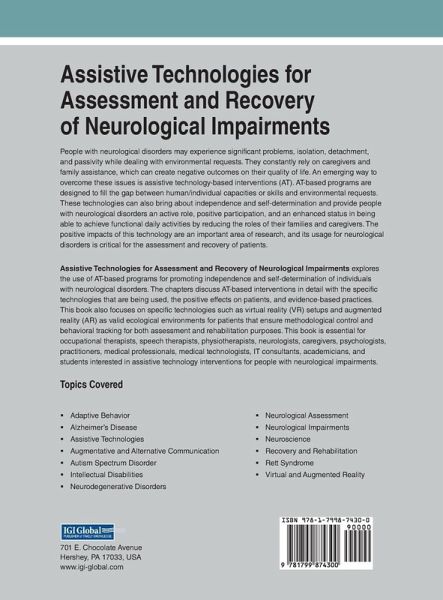 Assistive Technologies for Assessment and Recovery of Neurological Impairments

People with neurological disorders may experience significant problems, isolation, detachment, and passivity while dealing with environmental requests. They constantly rely on caregivers and family assistance, which can create negative outcomes on their quality of life. An emerging way to overcome these issues is assistive technology-based interventions (AT). AT-based programs are designed to fill the gap between human/individual capacities or skills and environmental requests. These technologies can also bring about independence and self-determination and provide people with neurological disorders an active role, positive participation, and an enhanced status in being able to achieve functional daily activities by reducing the roles of their families and caregivers. The positive impacts of this technology are an important area of research, and its usage for neurological disorders is critical for the assessment and recovery of patients.

Assistive Technologies for Assessment and Recovery of Neurological Impairments explores the use of AT-based programs for promoting independence and self-determination of individuals with neurological disorders. The chapters discuss AT-based interventions in detail with the specific technologies that are being used, the positive effects on patients, and evidence-based practices. This book also focuses on specific technologies such as virtual reality (VR) setups and augmented reality (AR) as valid ecological environments for patients that ensure methodological control and behavioral tracking for both assessment and rehabilitation purposes. This book is essential for occupational therapists, speech therapists, physiotherapists, neurologists, caregivers, psychologists, practitioners, medical professionals, medical technologists, IT consultants, academicians, and students interested in assistive technology interventions for people with neurological impairments.

Topics Covered

• Adaptive Behavior
• Alzheimer's Disease
• Assistive Technologies
• Augmentative and Alternative Communication
• Autism Spectrum Disorder
• Intellectual Disabilities
• Neurodegenerative Disorders

• Neurological Assessment
• Neurological Impairments
• Neuroscience
• Recovery and Rehabilitation
• Rett Syndrome
• Virtual and Augmented Reality

IGI Global
PUBLISHER of TIMELY KNOWLEDGE
701 E. Chocolate Avenue
Hershey, PA 17033, USA
www.igi-global.com

ISBN 978-1-7998-7430-0
90000
9 781799 874300